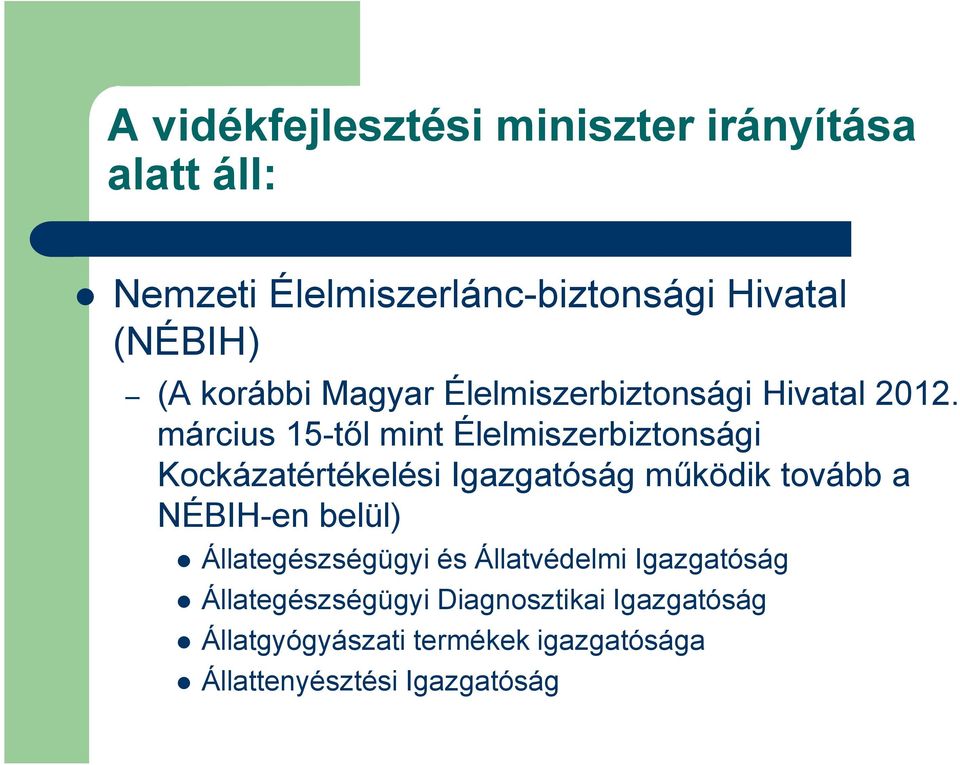 A vidékfejlesztési miniszter irányítása alatt áll:

Nemzeti Élelmiszerlánc-biztonsági Hivatal (NÉBIH)

– (A korábbi Magyar Élelmiszerbiztonsági Hivatal 2012. március 15-től mint Élelmiszerbiztonsági Kockázatértékelési Igazgatóság működik tovább a NÉBIH-en belül)

Állategészségügyi és Állatvédelmi Igazgatóság

Állategészségügyi Diagnosztikai Igazgatóság

Állatgyógyászati termékek igazgatósága

Állattenyésztési Igazgatóság